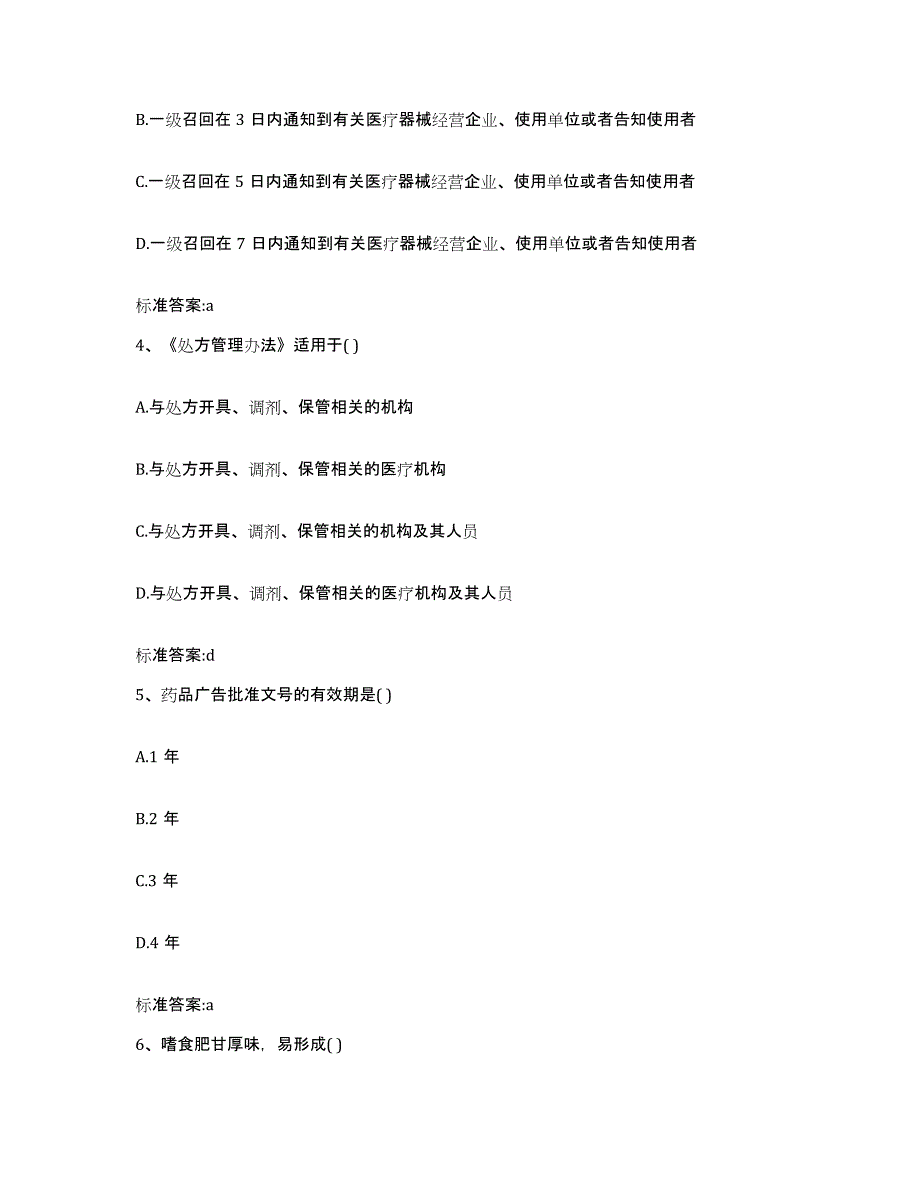 B.一级召回在 3 日内通知到有关医疗器械经营企业、使用单位或者告知使用者

C.一级召回在 5 日内通知到有关医疗器械经营企业、使用单位或者告知使用者

D.一级召回在 7 日内通知到有关医疗器械经营企业、使用单位或者告知使用者

标准答案:a

4、《处方管理办法》适用于( )

A.与处方开具、调剂、保管相关的机构

B.与处方开具、调剂、保管相关的医疗机构

C.与处方开具、调剂、保管相关的机构及其人员

D.与处方开具、调剂、保管相关的医疗机构及其人员

标准答案:d

5、药品广告批准文号的有效期是( )

A.1 年

B.2 年

C.3 年

D.4 年

标准答案:a

6、嗜食肥甘厚味，易形成( )